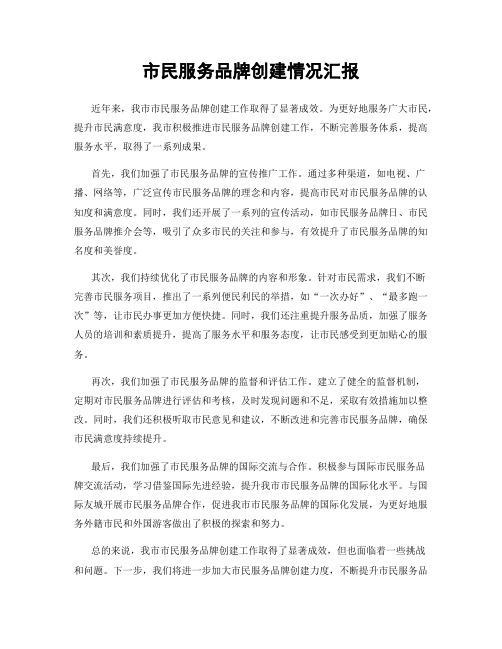 市民服务品牌创建情况汇报

近年来，我市市民服务品牌创建工作取得了显著成效。为更好地服务广大市民，提升市民满意度，我市积极推进市民服务品牌创建工作，不断完善服务体系，提高服务水平，取得了一系列成果。

首先，我们加强了市民服务品牌的宣传推广工作。通过多种渠道，如电视、广播、网络等，广泛宣传市民服务品牌的理念和内容，提高市民对市民服务品牌的认知度和满意度。同时，我们还开展了一系列的宣传活动，如市民服务品牌日、市民服务品牌推介会等，吸引了众多市民的关注和参与，有效提升了市民服务品牌的知名度和美誉度。

其次，我们持续优化了市民服务品牌的内容和形象。针对市民需求，我们不断完善市民服务项目，推出了一系列便民利民的举措，如“一次办好”、“最多跑一次”等，让市民办事更加方便快捷。同时，我们还注重提升服务品质，加强了服务人员的培训和素质提升，提高了服务水平和服务态度，让市民感受到更加贴心的服务。

再次，我们加强了市民服务品牌的监督和评估工作。建立了健全的监督机制，定期对市民服务品牌进行评估和考核，及时发现问题和不足，采取有效措施加以整改。同时，我们还积极听取市民意见和建议，不断改进和完善市民服务品牌，确保市民满意度持续提升。

最后，我们加强了市民服务品牌的国际交流与合作。积极参与国际市民服务品牌交流活动，学习借鉴国际先进经验，提升我市市民服务品牌的国际化水平。与国际友城开展市民服务品牌合作，促进我市市民服务品牌的国际化发展，为更好地服务外籍市民和外国游客做出了积极的探索和努力。

总的来说，我市市民服务品牌创建工作取得了显著成效，但也面临着一些挑战和问题。下一步，我们将进一步加大市民服务品牌创建力度，不断提升市民服务品